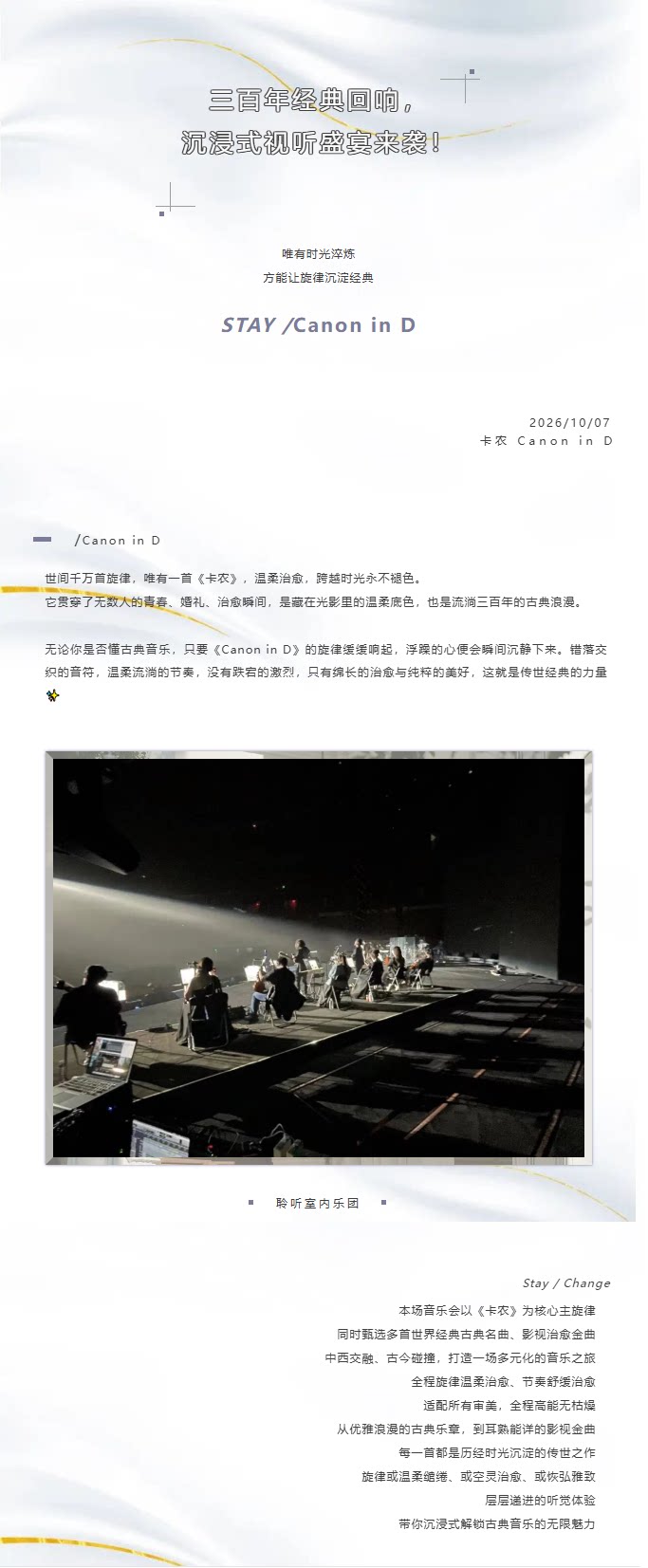 三百年经典回响，
沉浸式视听盛宴来袭！

唯有时光淬炼
方能让旋律沉淀经典

STAY /Canon in D

2026/10/07
卡农 Canon in D

/Canon in D

世间千万首旋律，唯有一首《卡农》，温柔治愈，跨越时光永不褪色。
它贯穿了无数人的青春、婚礼、治愈瞬间，是藏在光影里的温柔底色，也是流淌三百年的古典浪漫。

无论你是否懂古典音乐，只要《Canon in D》的旋律缓缓响起，浮躁的心便会瞬间沉静下来。错落交织的音符，温柔流淌的节奏，没有跌宕的激烈，只有绵长的治愈与纯粹的美好，这就是传世经典的力量

聆听室内乐团

Stay / Change

本场音乐会以《卡农》为核心主旋律
同时甄选多首世界经典古典名曲、影视治愈金曲
中西交融、古今碰撞，打造一场多元化的音乐之旅
全程旋律温柔治愈、节奏舒缓治愈
适配所有审美，全程高能无枯燥
从优雅浪漫的古典乐章，到耳熟能详的影视金曲
每一首都是历经时光沉淀的传世之作
旋律或温柔缱绻、或空灵治愈、或恢弘雅致
层层递进的听觉体验
带你沉浸式解锁古典音乐的无限魅力